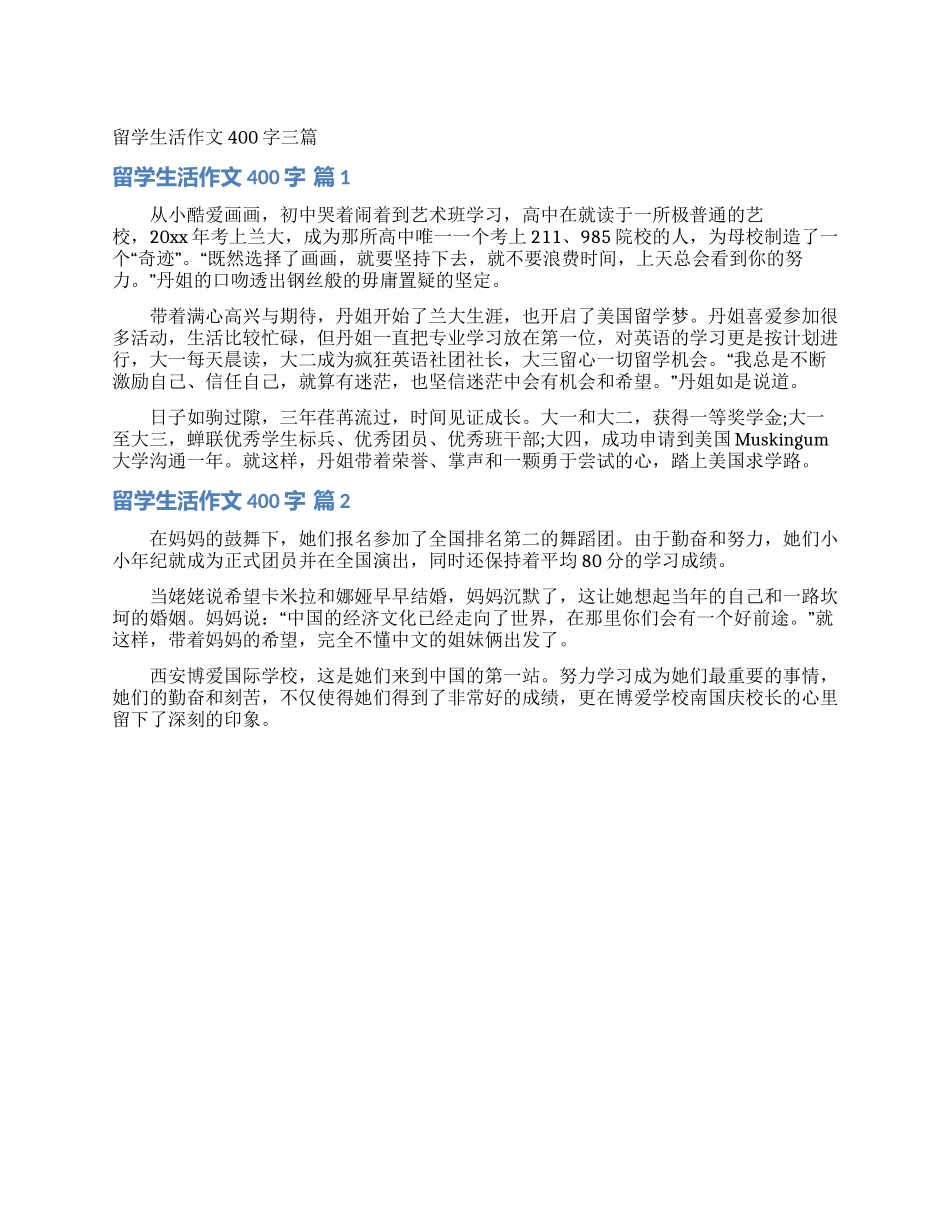 留学生活作文 400 字三篇

留学生活作文 400 字 篇 1

从小酷爱画画，初中哭着闹着到艺术班学习，高中在就读于一所极普通的艺校，20xx 年考上兰大，成为那所高中唯一一个考上 211、985 院校的人，为母校制造了一个“奇迹”。“既然选择了画画，就要坚持下去，就不要浪费时间，上天总会看到你的努力。”丹姐的口吻透出钢丝般的毋庸置疑的坚定。

带着满心高兴与期待，丹姐开始了兰大生涯，也开启了美国留学梦。丹姐喜爱参加很多活动，生活比较忙碌，但丹姐一直把专业学习放在第一位，对英语的学习更是按计划进行，大一每天晨读，大二成为疯狂英语社团社长，大三留心一切留学机会。“我总是不断激励自己、信任自己，就算有迷茫，也坚信迷茫中会有机会和希望。”丹姐如是说道。

日子如驹过隙，三年荏苒流过，时间见证成长。大一和大二，获得一等奖学金;大一至大三，蝉联优秀学生标兵、优秀团员、优秀班干部;大四，成功申请到美国 Muskingum 大学沟通一年。就这样，丹姐带着荣誉、掌声和一颗勇于尝试的心，踏上美国求学路。

留学生活作文 400 字 篇 2

在妈妈的鼓舞下，她们报名参加了全国排名第二的舞蹈团。由于勤奋和努力，她们小小年纪就成为正式团员并在全国演出，同时还保持着平均 80 分的学习成绩。

当姥姥说希望卡米拉和娜娅早早结婚，妈妈沉默了，这让她想起当年的自己和一路坎坷的婚姻。妈妈说：“中国的经济文化已经走向了世界，在那里你们会有一个好前途。”就这样，带着妈妈的希望，完全不懂中文的姐妹俩出发了。

西安博爱国际学校，这是她们来到中国的第一站。努力学习成为她们最重要的事情，她们的勤奋和刻苦，不仅使得她们得到了非常好的成绩，更在博爱学校南国庆校长的心里留下了深刻的印象。